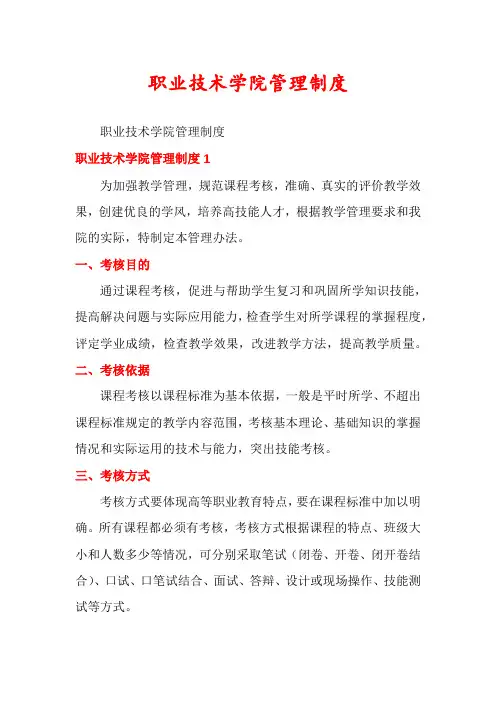 职业技术学院管理制度

职业技术学院管理制度

职业技术学院管理制度 1

为加强教学管理，规范课程考核，准确、真实的评价教学效果，创建优良的学风，培养高技能人才，根据教学管理要求和我院的实际，特制定本管理办法。

一、考核目的

通过课程考核，促进与帮助学生复习和巩固所学知识技能，提高解决问题与实际应用能力，检查学生对所学课程的掌握程度，评定学业成绩，检查教学效果，改进教学方法，提高教学质量。

二、考核依据

课程考核以课程标准为基本依据，一般是平时所学、不超出课程标准规定的教学内容范围，考核基本理论、基础知识的掌握情况和实际运用的技术与能力，突出技能考核。

三、考核方式

考核方式要体现高等职业教育特点，要在课程标准中加以明确。所有课程都必须有考核，考核方式根据课程的特点、班级大小和人数多少等情况，可分别采取笔试（闭卷、开卷、闭开卷结合）、口试、口笔试结合、面试、答辩、设计或现场操作、技能测试等方式。